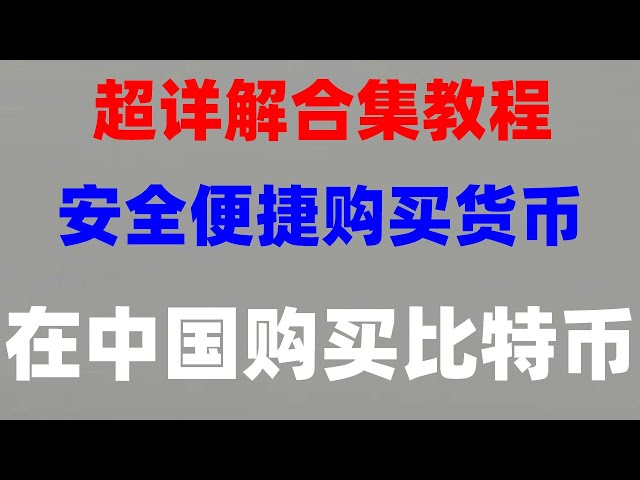 超详解合集教程

安全便捷购买货币

在中国购买比特币